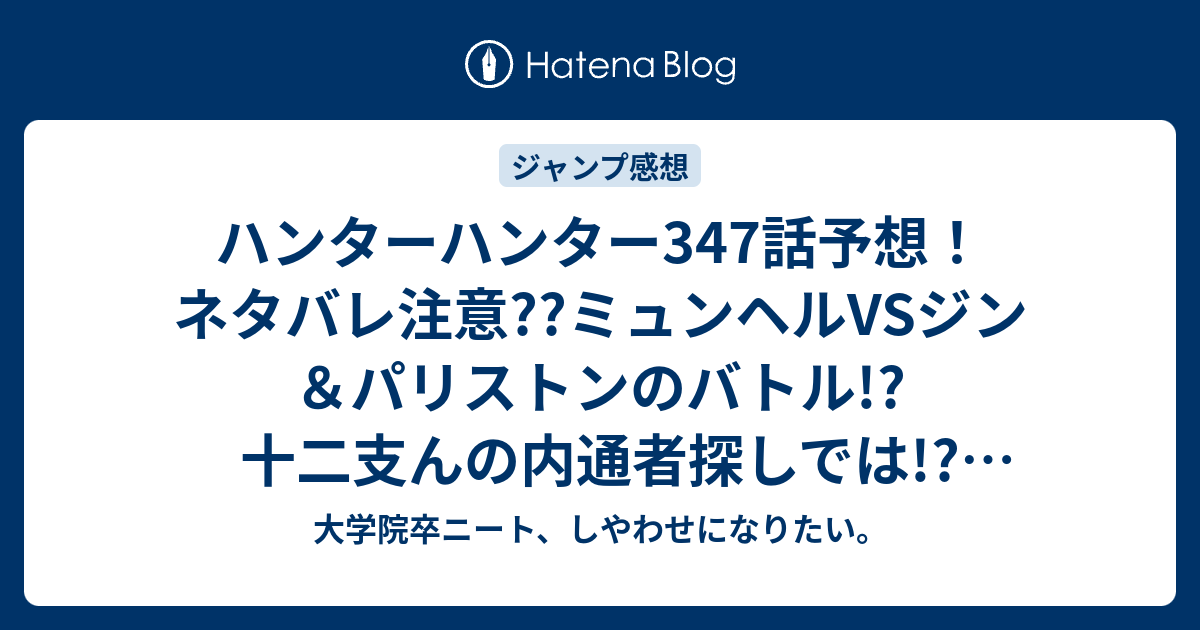 Hatena Blog

ジャンプ感想

ハンターハンター347話予想！ネタバレ注意??ミュンヘルVSジン＆パリストンのバトル!?十二支んの内通者探しでは!?…

大学院卒ニート、しやわせになりたい。